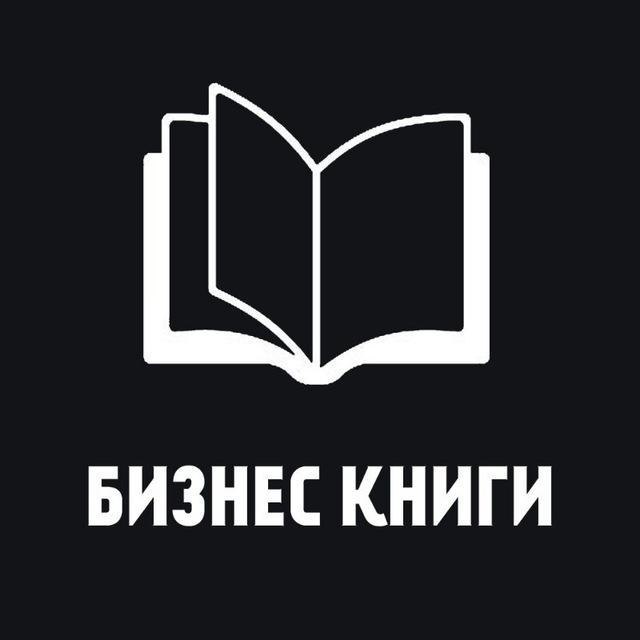 БИЗНЕС КНИГИ